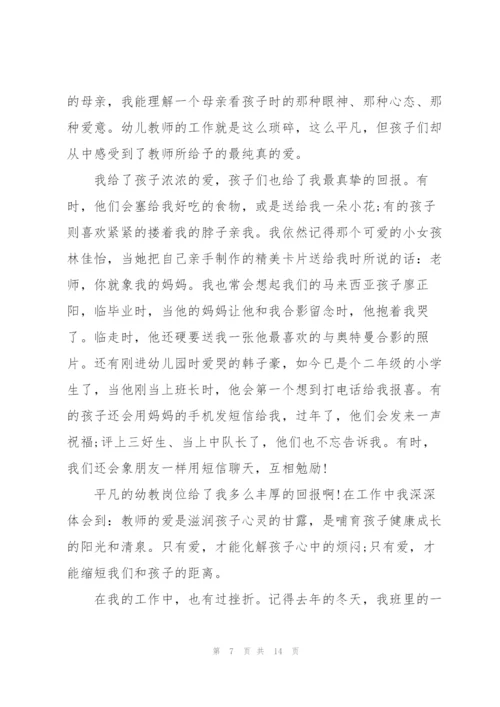 的母亲，我能理解一个母亲看孩子时的那种眼神、那种心态、那种爱意。幼儿教师的工作就是这么琐碎，这么平凡，但孩子们却从中感受到了教师所给予的最纯真的爱。

我给了孩子浓浓的爱，孩子们也给了我最真挚的回报。有时，他们会塞给我好吃的食物，或是送给我一朵小花;有的孩子则喜欢紧紧的搂着我的脖子亲我。我依然记得那个可爱的小女孩林佳怡，当她把自己亲手制作的精美卡片送给我时所说的话：老师，你就象我的妈妈。我也常会想起我们的马来西亚孩子廖正阳，临毕业时，当他的妈妈让他和我合影留念时，他抱着我哭了。临走时，他还硬要送我一张他最喜欢的与奥特曼合影的照片。还有刚进幼儿园时爱哭的韩子豪，如今已是个二年级的小学生了，当他刚当上班长时，他会第一个想到打电话给我报喜。有的孩子还会用妈妈的手机发短信给我，过年了，他们会发来一声祝福;评上三好生、当上中队长了，他们也不忘告诉我。有时，我们还会象朋友一样用短信聊天，互相勉励!

平凡的幼教岗位给了我多么丰厚的回报啊!在工作中我深深体会到：教师的爱是滋润孩子心灵的甘露，是哺育孩子健康成长的阳光和清泉。只有爱，才能化解孩子心中的烦闷;只有爱，才能缩短我们和孩子的距离。

在我的工作中，也有过挫折。记得去年的冬天，我班里的一

第 7 页 共 14 页